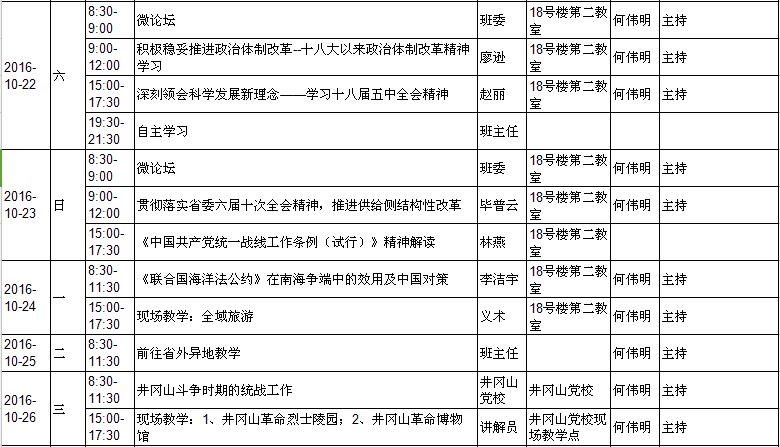 | 2016-10-22 | 六 | 8:30-9:00 | 微论坛 | 班委 | 18号楼第二教室 | 何伟明 | 主持 |
|---|---|---|---|---|---|---|---|
| | | 9:00-12:00 | 积极稳妥推进政治体制改革--十八大以来政治体制改革精神学习 | 廖逊 | 18号楼第二教室 | 何伟明 | 主持 |
| | | 15:00-17:30 | 深刻领会科学发展新理念——学习十八届五中全会精神 | 赵丽 | 18号楼第二教室 | 何伟明 | 主持 |
| | | 19:30-21:30 | 自主学习 | 班主任 | | | |
| 2016-10-23 | 日 | 8:30-9:00 | 微论坛 | 班委 | 18号楼第二教室 | 何伟明 | 主持 |
| | | 9:00-12:00 | 贯彻落实省委六届十次全会精神，推进供给侧结构性改革 | 毕普云 | 18号楼第二教室 | 何伟明 | 主持 |
| | | 15:00-17:30 | 《中国共产党统一战线工作条例（试行）》精神解读 | 林燕 | 18号楼第二教室 | | |
| 2016-10-24 | 一 | 8:30-11:30 | 《联合国海洋法公约》在南海争端中的效用及中国对策 | 李洁宇 | 18号楼第二教室 | 何伟明 | 主持 |
| | | 15:00-17:30 | 现场教学：全域旅游 | 义术 | 18号楼第二教室 | 何伟明 | 主持 |
| 2016-10-25 | 二 | 8:30-11:30 | 前往省外异地教学 | 班主任 | | 何伟明 | 主持 |
| 2016-10-26 | 三 | 8:30-11:30 | 井冈山斗争时期的统战工作 | 井冈山党校 | 井冈山党校 | 何伟明 | 主持 |
| | | 15:00-17:30 | 现场教学：1、井冈山革命烈士陵园；2、井冈山革命博物馆 | 讲解员 | 井冈山党校现场教学点 | 何伟明 | 主持 |